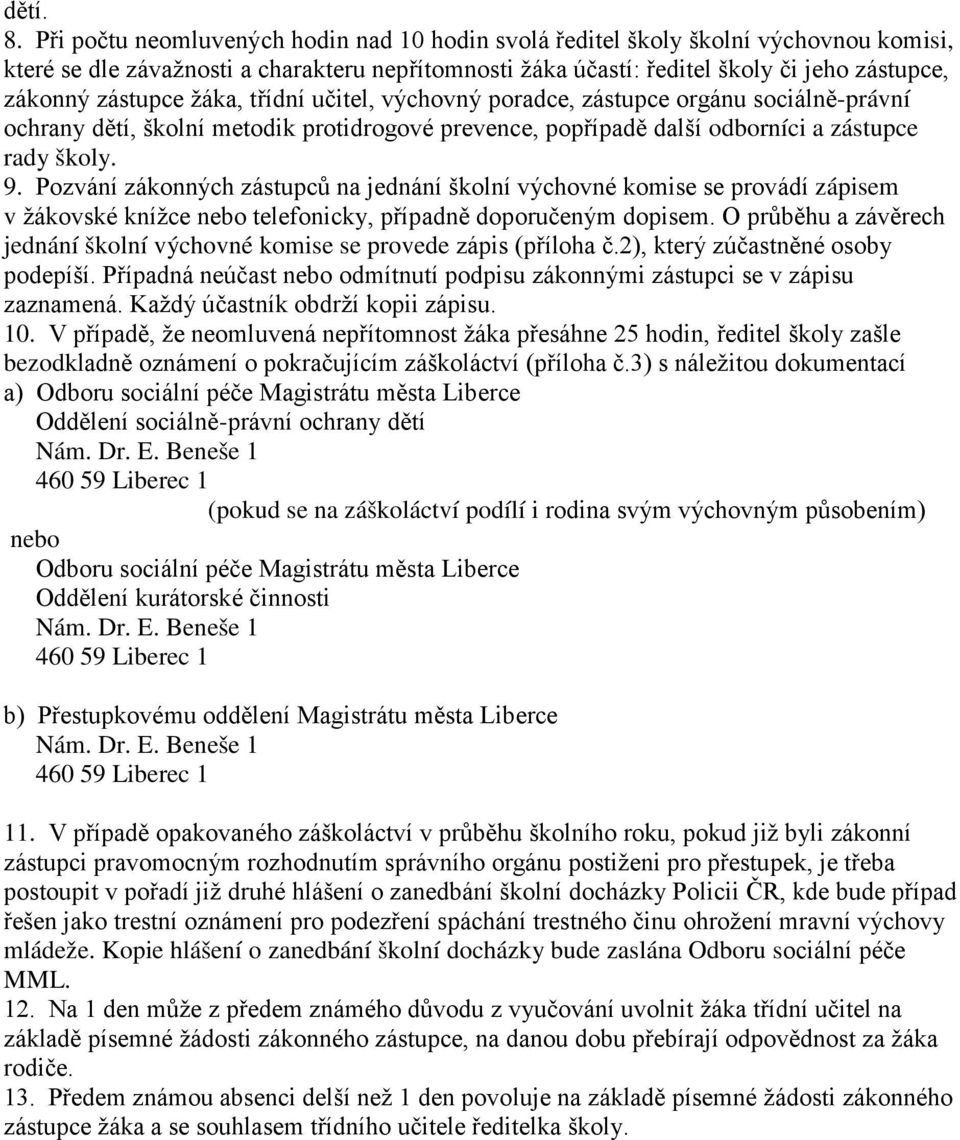 dětí.
8. Při počtu neomluvených hodin nad 10 hodin svolá ředitel školy školní výchovnou komisi, které se dle závažnosti a charakteru nepřítomnosti žáka účastí: ředitel školy či jeho zástupce, zákonný zástupce žáka, třídní učitel, výchovný poradce, zástupce orgánu sociálně-právní ochrany dětí, školní metodik protidrogové prevence, popřípadě další odborníci a zástupce rady školy.
9. Pozvání zákonných zástupců na jednání školní výchovné komise se provádí zápisem v žákovské knížce nebo telefonicky, případně doporučeným dopisem. O průběhu a závěrech jednání školní výchovné komise se provede zápis (příloha č.2), který zúčastněné osoby podepíší. Případná neúčast nebo odmítnutí podpisu zákonnými zástupci se v zápisu zaznamená. Každý účastník obdrží kopii zápisu.
10. V případě, že neomluvená nepřítomnost žáka přesáhne 25 hodin, ředitel školy zašle bezodkladně oznámení o pokračujícím záškoláctví (příloha č.3) s náležitou dokumentací
a) Odboru sociální péče Magistrátu města Liberce
Oddělení sociálně-právní ochrany dětí
Nám. Dr. E. Beneše 1
460 59 Liberec 1
(pokud se na záškoláctví podílí i rodina svým výchovným působením)
nebo
Odboru sociální péče Magistrátu města Liberce
Oddělení kurátorské činnosti
Nám. Dr. E. Beneše 1
460 59 Liberec 1

b) Přestupkovému oddělení Magistrátu města Liberce
Nám. Dr. E. Beneše 1
460 59 Liberec 1

11. V případě opakovaného záškoláctví v průběhu školního roku, pokud již byli zákonní zástupci pravomocným rozhodnutím správního orgánu postiženi pro přestupek, je třeba postoupit v pořadí již druhé hlášení o zanedbání školní docházky Policii ČR, kde bude případ řešen jako trestní oznámení pro podezření spáchání trestného činu ohrožení mravní výchovy mládeže. Kopie hlášení o zanedbání školní docházky bude zaslána Odboru sociální péče MML.
12. Na 1 den může z předem známého důvodu z vyučování uvolnit žáka třídní učitel na základě písemné žádosti zákonného zástupce, na danou dobu přebírají odpovědnost za žáka rodiče.
13. Předem známou absenci delší než 1 den povoluje na základě písemné žádosti zákonného zástupce žáka a se souhlasem třídního učitele ředitelka školy.